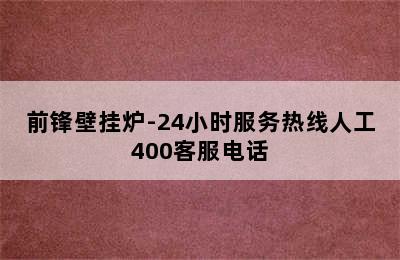 前锋壁挂炉-24小时服务热线人工400客服电话